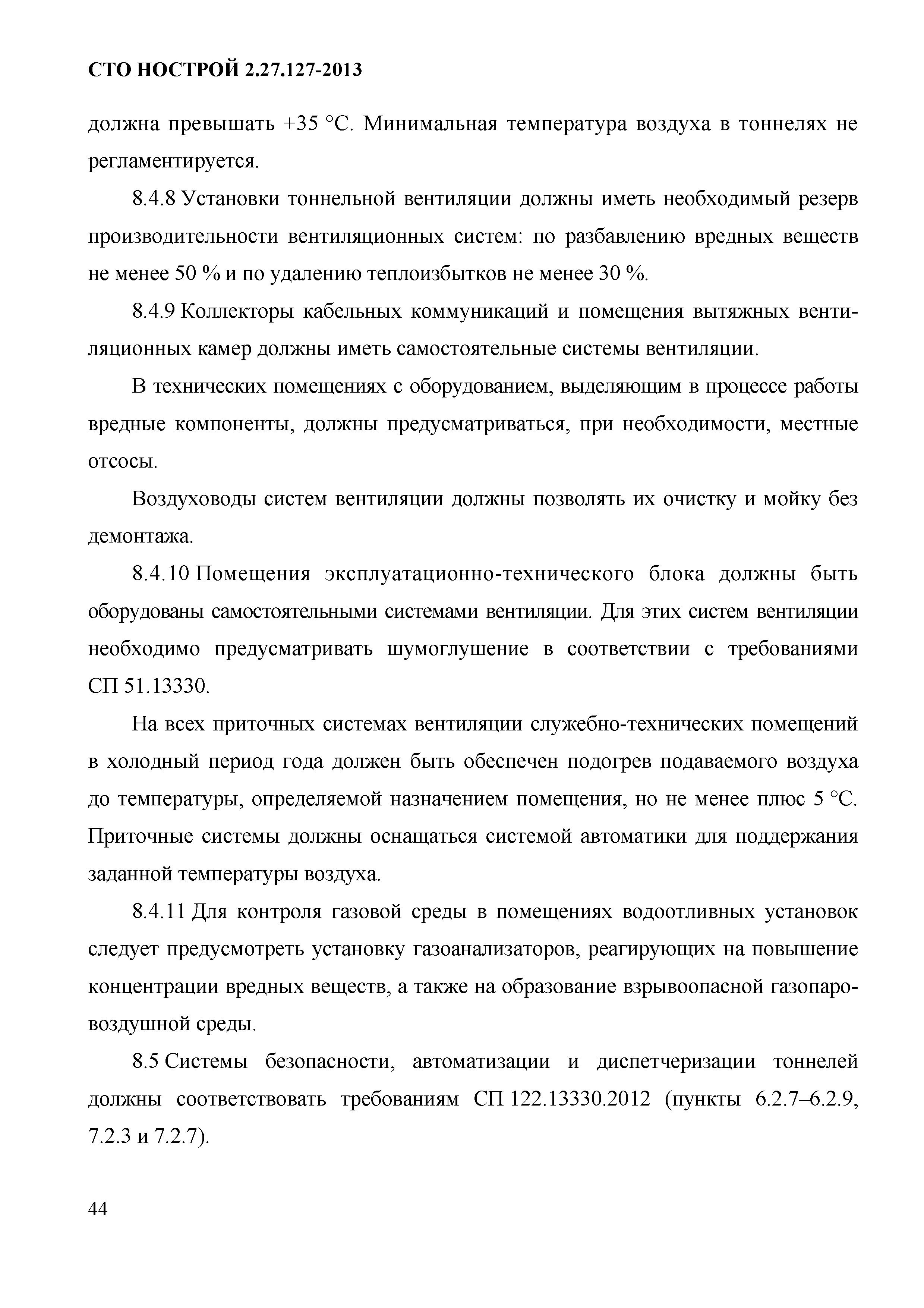 СТО НОСТРОЙ 2.27.127-2013

должна превышать +35 °С. Минимальная температура воздуха в тоннелях не регламентируется.

8.4.8 Установки тоннельной вентиляции должны иметь необходимый резерв производительности вентиляционных систем: по разбавлению вредных веществ не менее 50 % и по удалению теплоизбытков не менее 30 %.

8.4.9 Коллекторы кабельных коммуникаций и помещения вытяжных вентиляционных камер должны иметь самостоятельные системы вентиляции.

В технических помещениях с оборудованием, выделяющим в процессе работы вредные компоненты, должны предусматриваться, при необходимости, местные отсосы.

Воздуховоды систем вентиляции должны позволять их очистку и мойку без демонтажа.

8.4.10 Помещения эксплуатационно-технического блока должны быть оборудованы самостоятельными системами вентиляции. Для этих систем вентиляции необходимо предусматривать шумоглушение в соответствии с требованиями СП 51.13330.

На всех приточных системах вентиляции служебно-технических помещений в холодный период года должен быть обеспечен подогрев подаваемого воздуха до температуры, определяемой назначением помещения, но не менее плюс 5 °С. Приточные системы должны оснащаться системой автоматики для поддержания заданной температуры воздуха.

8.4.11 Для контроля газовой среды в помещениях водоотливных установок следует предусмотреть установку газоанализаторов, реагирующих на повышение концентрации вредных веществ, а также на образование взрывоопасной газопаровоздушной среды.

8.5 Системы безопасности, автоматизации и диспетчеризации тоннелей должны соответствовать требованиям СП 122.13330.2012 (пункты 6.2.7–6.2.9, 7.2.3 и 7.2.7).

44